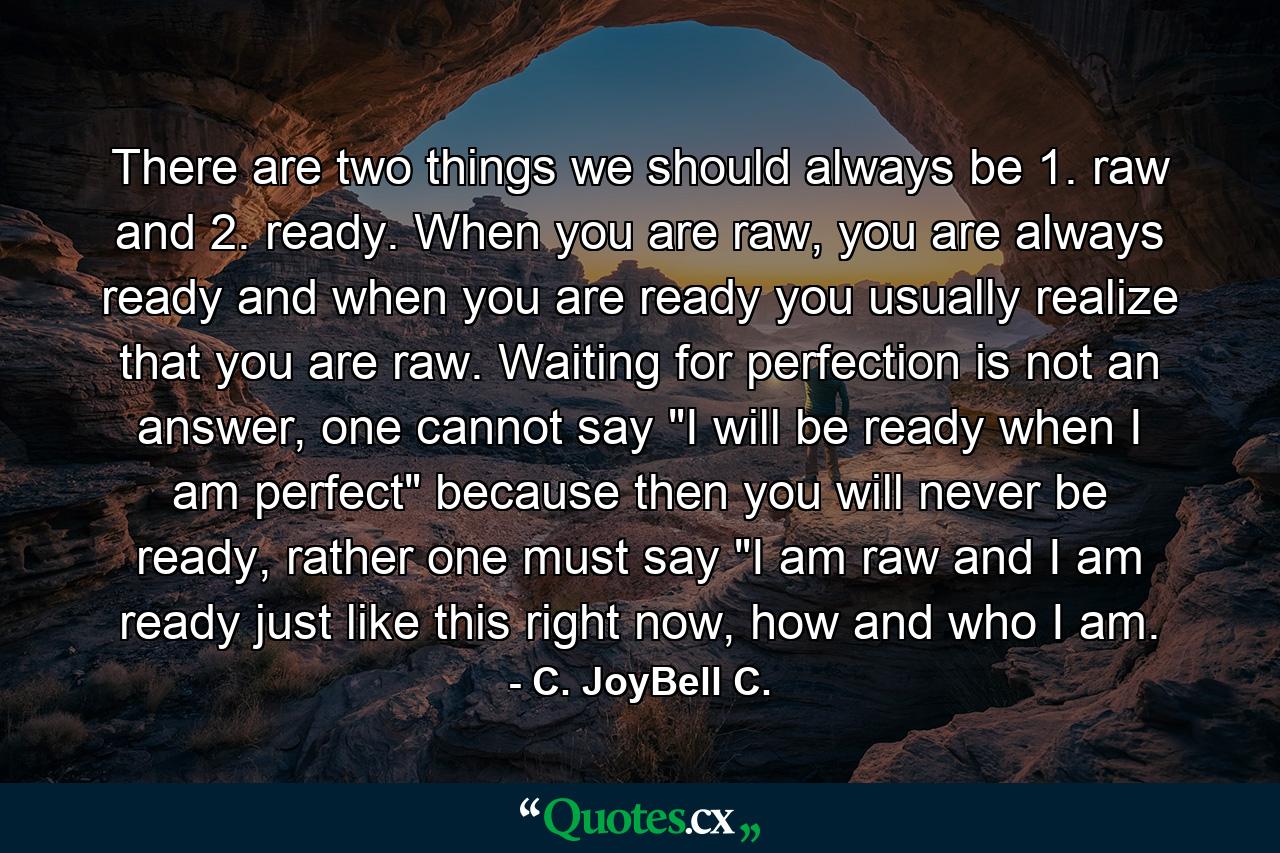 There are two things we should always be 1. raw and 2. ready. When you are raw, you are always ready and when you are ready you usually realize that you are raw. Waiting for perfection is not an answer, one cannot say "I will be ready when I am perfect" because then you will never be ready, rather one must say "I am raw and I am ready just like this right now, how and who I am.
- C. JoyBell C.

“Quotes.cx„